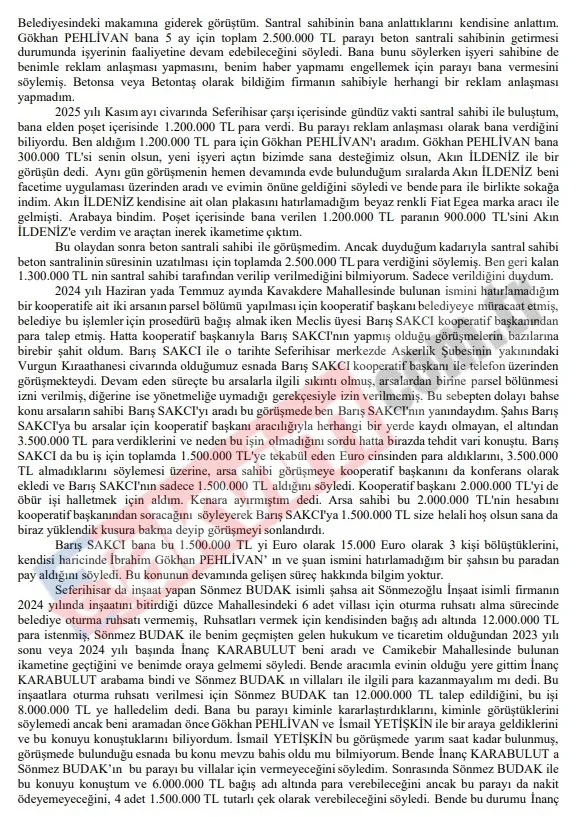 Belediyesindeki makamına giderek görüştüm. Santral sahibinin bana anlattıklarını kendisine anlattım. Gökhan PEHLİVAN bana 5 ay için toplam 2.500.000 TL parayı beton santrali sahibinin getirmesi durumunda işyerinin faaliyetine devam edebileceğini söyledi. Bana bunu söylerken işyeri sahibine de benimle reklam anlaşması yapmasını, benim haber yapmamı engellemek için parayı bana vermesini söylemiş. Betonsa veya Betontaş olarak bildiğim firmanın sahibiyle herhangi bir reklam anlaşması yapmadım.

2025 yılı Kasım ayı civarında Seferihisar çarşı içerisinde gündüz vakti santral sahibi ile buluştum, bana elden poşet içerisinde 1.200.000 TL para verdi. Bu parayı reklam anlaşması olarak bana verdiğini biliyordu. Ben aldığım 1.200.000 TL para için Gökhan PEHLİVAN'ı aradım. Gökhan PEHLİVAN bana 300.000 TL'si senin olsun, yeni işyeri açtın bizimde sana desteğimiz olsun, Akın İLDENİZ ile bir görüşün dedi. Aynı gün görüşmenin hemen devamında evde bulunduğum sıralarda Akın İLDENİZ beni facetime uygulaması üzerinden aradı ve evimin önüne geldiğini söyledi ve bende para ile birlikte sokağa indim. Akın İLDENİZ kendisine ait olan plakasını hatırlamadığım beyaz renkli Fiat Egea marka aracı ile gelmişti. Arabaya bindim. Poşet içerisinde bana verilen 1.200.000 TL paranın 900.000 TL'sini Akın İLDENİZ'e verdim ve araçtan inerek ikametime çıktım.

Bu olaydan sonra beton santrali sahibi ile görüşmedim. Ancak duyduğum kadarıyla santral sahibi beton santralinin süresinin uzatılması için toplamda 2.500.000 TL para verdiğini söylemiş. Ben geri kalan 1.300.000 TL nin santral sahibi tarafından verilip verilmediğini bilmiyorum. Sadece verildiğini duydum.

2024 yılı Haziran yada Temmuz ayında Kavakdere Mahallesinde bulunan ismini hatırlamadığım bir kooperatife ait iki arsanın parsel bölümü yapılması için kooperatif başkanı belediyeye müracaat etmiş, belediye bu işlemler için prosedürü bağış almak iken Meclis üyesi Barış SAKCI kooperatif başkanından para talep etmiş. Hatta kooperatif başkanıyla Barış SAKCI'nın yapmış olduğu görüşmelerin bazılarına birebir şahit oldum. Barış SAKCI ile o tarihte Seferihisar merkezde Askerlik Şubesinin yakınındaki Vurgun Kıraathanesi civarında olduğumuz esnada Barış SAKCI kooperatif başkanı ile telefon üzerinden görüşmekteydi. Devam eden süreçte bu arsalarla ilgili sıkıntı olmuş, arsalardan birine parsel bölünmesi izni verilmiş, diğerine ise yönetmeliğe uymadığı gerekçesiyle izin verilmemiş. Bu sebepten dolayı bahse konu arsaların sahibi Barış SAKCI'yı aradı bu görüşmede ben Barış SAKCI'nın yanındaydım. Şahıs Barış SAKCI'ya bu arsalar için kooperatif başkanı aracılığıyla herhangi bir yerde kaydı olmayan, el altından 3.500.000 TL para verdiklerini ve neden bu işin olmadığını sordu hatta birazda tehdit vari konuştu. Barış SAKCI da bu iş için toplamda 1.500.000 TL'ye tekabül eden Euro cinsinden para aldıklarını, 3.500.000 TL almadıklarını söylemesi üzerine, arsa sahibi görüşmeye kooperatif başkanını da konferans olarak ekledi ve Barış SAKCI'nın sadece 1.500.000 TL aldığını söyledi. Kooperatif başkanı 2.000.000 TL'yi de öbür işi halletmek için aldım. Kenara ayırmıştım dedi. Arsa sahibi bu 2.000.000 TL'nin hesabını kooperatif başkanından soracağını söyleyerek Barış SAKCI'ya 1.500.000 TL size helali hoş olsun sana da biraz yüklendik kusura bakma deyip görüşmeyi sonlandırdı.

Barış SAKCI bana bu 1.500.000 TL yi Euro olarak 15.000 Euro olarak 3 kişi bölüştüklerini, kendisi haricinde İbrahim Gökhan PEHLİVAN' ın ve şuan ismini hatırlamadığım bir şahsın bu paradan pay aldığını söyledi. Bu konunun devamında gelişen süreç hakkında bilgim yoktur.

Seferihisar da inşaat yapan Sönmez BUDAK isimli şahsa ait Sönmezoğlu İnşaat isimli firmanın 2024 yılında inşaatını bitirdiği düzce Mahallesindeki 6 adet villası için oturma ruhsatı alma sürecinde belediye oturma ruhsatı vermemiş, Ruhsatları vermek için kendisinden bağış adı altında 12.000.000 TL para istenmiş, Sönmez BUDAK ile benim geçmişten gelen hukukum ve ticaretim olduğundan 2023 yılı sonu veya 2024 yılı başında İnanç KARABULUT beni aradı ve Camikebir Mahallesinde bulunan ikametine geçtiğini ve benimde oraya gelmemi söyledi. Bende aracımla evinin olduğu yere gittim İnanç KARABULUT arabama bindi ve Sönmez BUDAK ın villaları ile ilgili para kazanmayalım mı dedi. Bu inşaatlara oturma ruhsatı verilmesi için Sönmez BUDAK tan 12.000.000 TL talep edildiğini, bu işi 8.000.000 TL ye halledelim dedi. Bana bu parayı kiminle kararlaştırdıklarını, kiminle görüştüklerini söylemedi ancak beni aramadan önce Gökhan PEHLİVAN ve İsmail YETİŞKİN ile bir araya geldiklerini ve bu konuyu konuştuklarını biliyordum. İsmail YETİŞKİN bu görüşmede yarım saat kadar bulunmuş, görüşmede bulunduğu esnada bu konu mevzu bahis oldu mu bilmiyorum. Bende İnanç KARABULUT a Sönmez BUDAK'ın bu parayı bu villalar için vermeyeceğini söyledim. Sonrasında Sönmez BUDAK ile bu konuyu konuştum ve 6.000.000 TL bağış adı altında para verebileceğini ancak bu parayı da nakit ödeyemeyeceğini, 4 adet 1.500.000 TL tutarlı çek olarak verebileceğini söyledi. Bende bu durumu İnanç